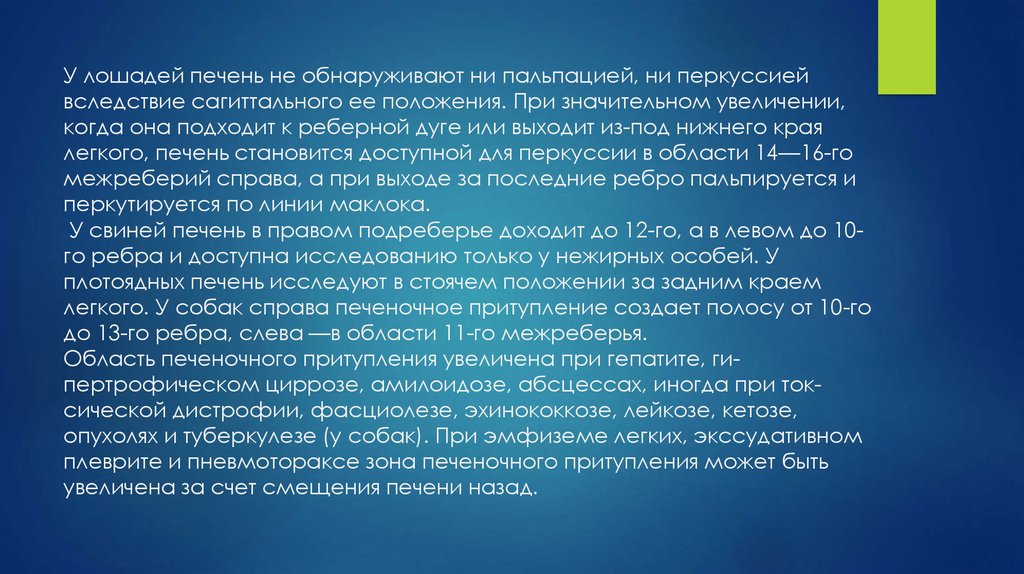 У лошадей печень не обнаруживают ни пальпацией, ни перкуссией вследствие сагиттального ее положения. При значительном увеличении, когда она подходит к реберной дуге или выходит из-под нижнего края легкого, печень становится доступной для перкуссии в области 14—16-го межреберий справа, а при выходе за последние ребро пальпируется и перкутируется по линии маклока.
У свиней печень в правом подреберье доходит до 12-го, а в левом до 10-го ребра и доступна исследованию только у нежирных особей. У плотоядных печень исследуют в стоячем положении за задним краем легкого. У собак справа печеночное притупление создает полосу от 10-го до 13-го ребра, слева —в области 11-го межреберья.
Область печеночного притупления увеличена при гепатите, гипертрофическом циррозе, амилоидозе, абсцессах, иногда при токсической дистрофии, фасциолезе, эхинококкозе, лейкозе, кетозе, опухолях и туберкулезе (у собак). При эмфиземе легких, экссудативном плеврите и пневмотораксе зона печеночного притупления может быть увеличена за счет смещения печени назад.